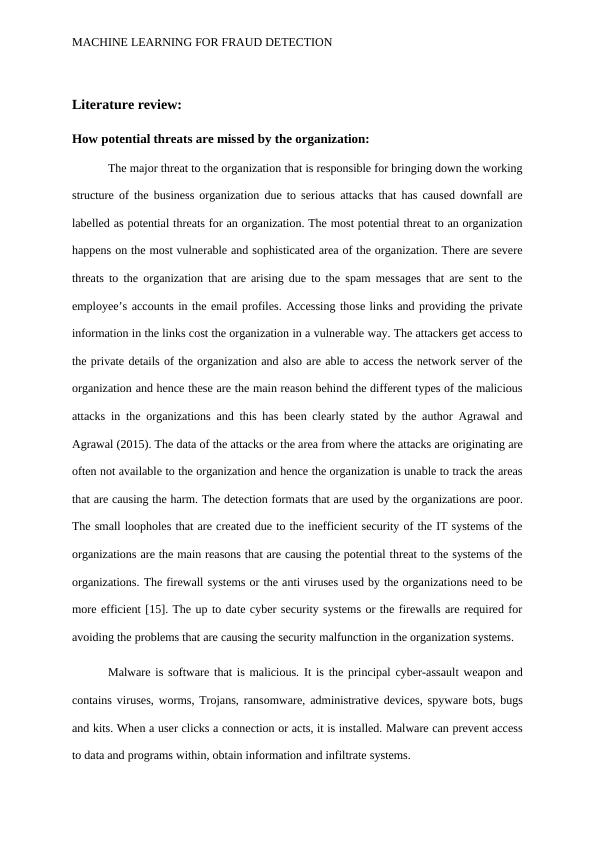 MACHINE LEARNING FOR FRAUD DETECTION

Literature review:

How potential threats are missed by the organization:

The major threat to the organization that is responsible for bringing down the working structure of the business organization due to serious attacks that has caused downfall are labelled as potential threats for an organization. The most potential threat to an organization happens on the most vulnerable and sophisticated area of the organization. There are severe threats to the organization that are arising due to the spam messages that are sent to the employee's accounts in the email profiles. Accessing those links and providing the private information in the links cost the organization in a vulnerable way. The attackers get access to the private details of the organization and also are able to access the network server of the organization and hence these are the main reason behind the different types of the malicious attacks in the organizations and this has been clearly stated by the author Agrawal and Agrawal (2015). The data of the attacks or the area from where the attacks are originating are often not available to the organization and hence the organization is unable to track the areas that are causing the harm. The detection formats that are used by the organizations are poor. The small loopholes that are created due to the inefficient security of the IT systems of the organizations are the main reasons that are causing the potential threat to the systems of the organizations. The firewall systems or the anti viruses used by the organizations need to be more efficient [15]. The up to date cyber security systems or the firewalls are required for avoiding the problems that are causing the security malfunction in the organization systems.

Malware is software that is malicious. It is the principal cyber-assault weapon and contains viruses, worms, Trojans, ransomware, administrative devices, spyware bots, bugs and kits. When a user clicks a connection or acts, it is installed. Malware can prevent access to data and programs within, obtain information and infiltrate systems.